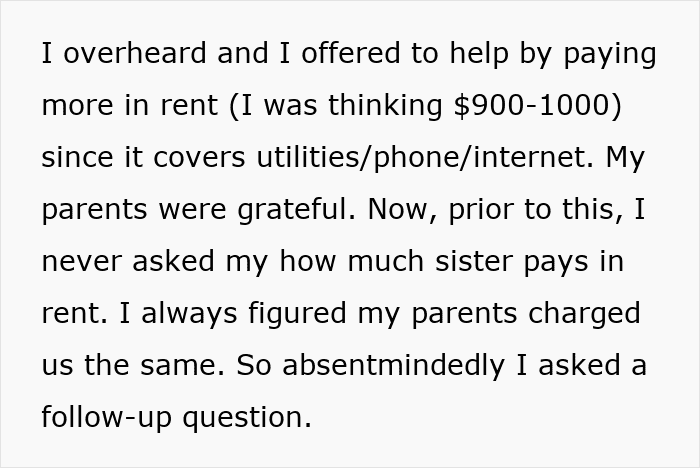 I overheard and I offered to help by paying more in rent (I was thinking $900-1000) since it covers utilities/phone/internet. My parents were grateful. Now, prior to this, I never asked my how much sister pays in rent. I always figured my parents charged us the same. So absentmindedly I asked a follow-up question.